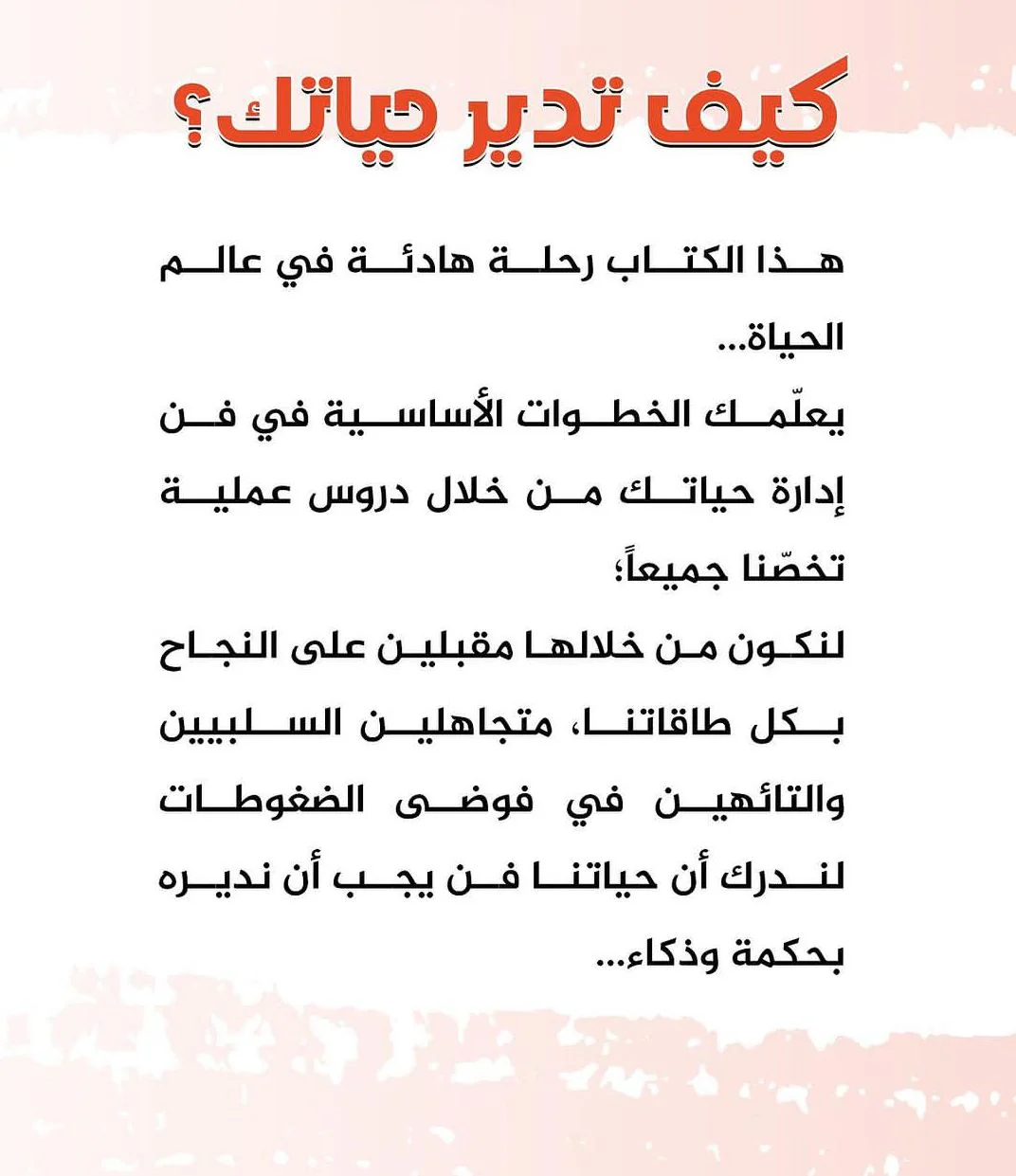 كيف تدير حياتك؟

هذا الكتاب رحلة هادئة في عالم الحياة...

يعلّمك الخطوات الأساسية في فن إدارة حياتك من خلال دروس عملية تخصّنا جميعاً؛

لنكون من خلالها مقبلين على النجاح بكل طاقاتنا، متجاهلين السلبيين والتائهين في فوضى الضغوطات لندرك أن حياتنا فن يجب أن نديره بحكمة وذكاء...